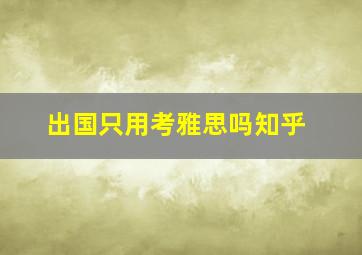 出国只用考雅思吗知乎